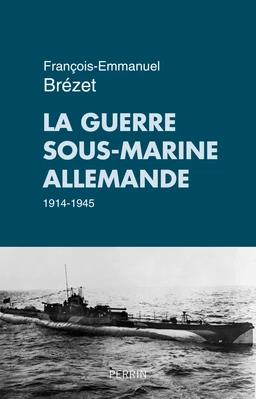 François-Emmanuel
Brézet

LA GUERRE SOUS-MARINE ALLEMANDE

1914-1945

PERRIN